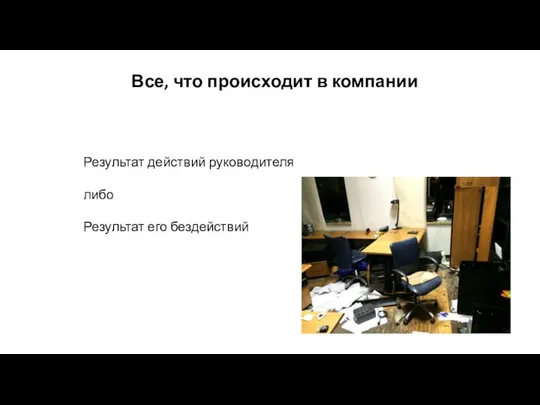 Все, что происходит в компании

Результат действий руководителя

либо

Результат его бездействий